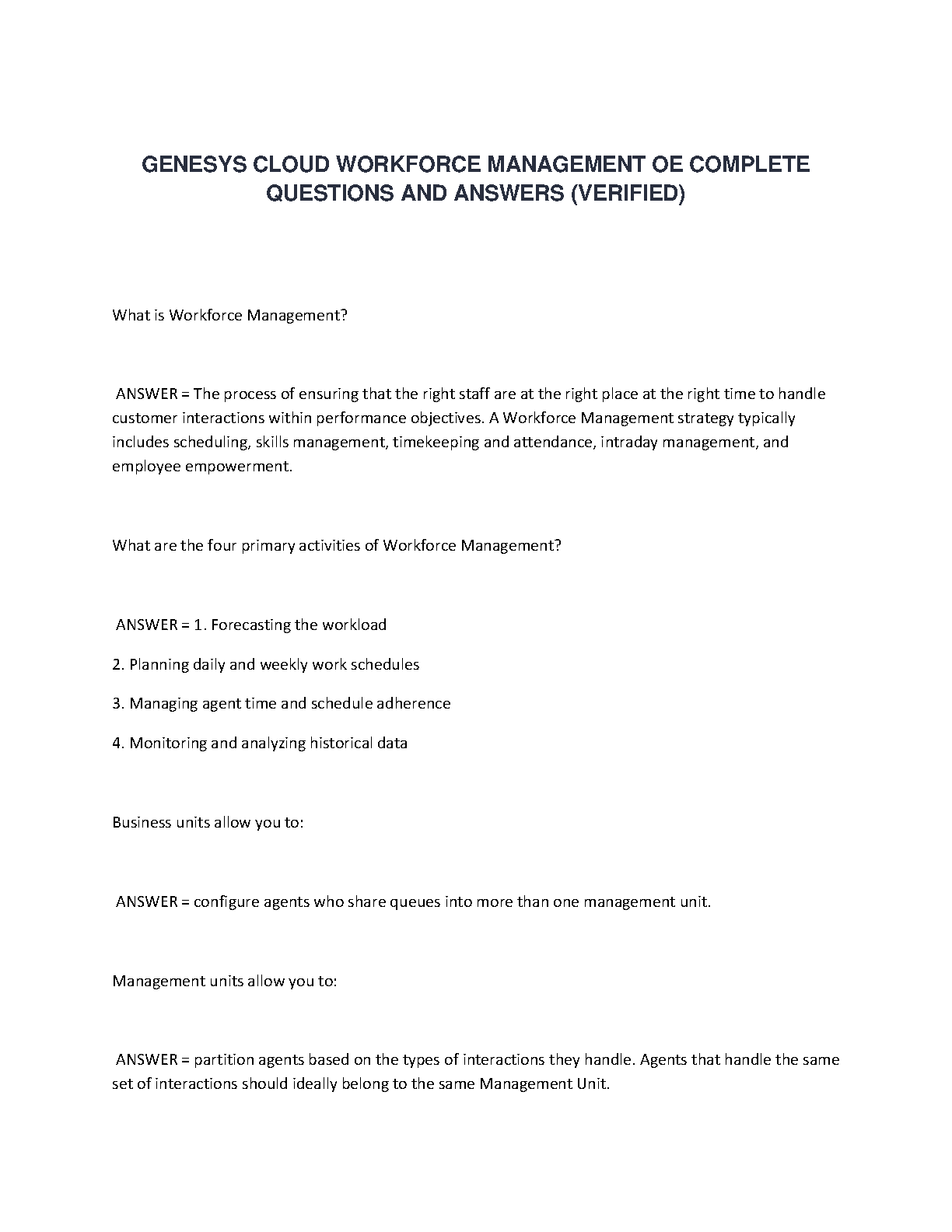 GENESYS CLOUD WORKFORCE MANAGEMENT OE COMPLETE QUESTIONS AND ANSWERS (VERIFIED)

What is Workforce Management?

ANSWER = The process of ensuring that the right staff are at the right place at the right time to handle customer interactions within performance objectives. A Workforce Management strategy typically includes scheduling, skills management, timekeeping and attendance, intraday management, and employee empowerment.

What are the four primary activities of Workforce Management?

ANSWER = 1. Forecasting the workload

2. Planning daily and weekly work schedules

3. Managing agent time and schedule adherence

4. Monitoring and analyzing historical data

Business units allow you to:

ANSWER = configure agents who share queues into more than one management unit.

Management units allow you to:

ANSWER = partition agents based on the types of interactions they handle. Agents that handle the same set of interactions should ideally belong to the same Management Unit.